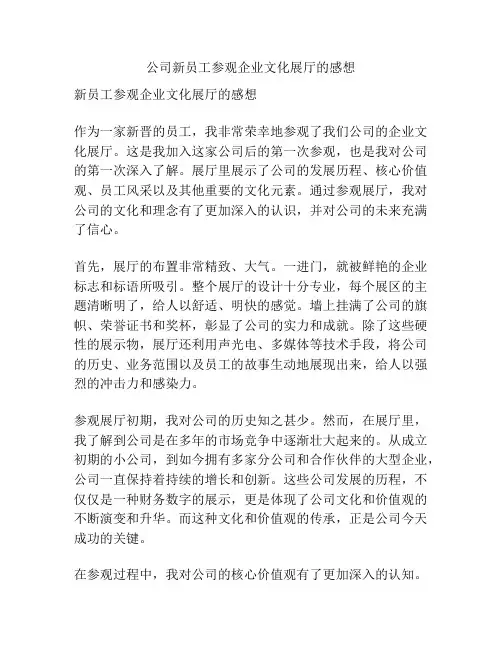 公司新员工参观企业文化展厅的感想

新员工参观企业文化展厅的感想

作为一家新晋的员工，我非常荣幸地参观了我们公司的企业文化展厅。这是我加入这家公司后的第一次参观，也是我对公司的第一次深入了解。展厅里展示了公司的发展历程、核心价值观、员工风采以及其他重要的文化元素。通过参观展厅，我对公司的文化和理念有了更加深入的认识，并对公司的未来充满了信心。

首先，展厅的布置非常精致、大气。一进门，就被鲜艳的企业标志和标语所吸引。整个展厅的设计十分专业，每个展区的主题清晰明了，给人以舒适、明快的感觉。墙上挂满了公司的旗帜、荣誉证书和奖杯，彰显了公司的实力和成就。除了这些硬性的展示物，展厅还利用声光电、多媒体等技术手段，将公司的历史、业务范围以及员工的故事生动地展现出来，给人以强烈的冲击力和感染力。

参观展厅初期，我对公司的历史知之甚少。然而，在展厅里，我了解到公司是在多年的市场竞争中逐渐壮大起来的。从成立初期的小公司，到如今拥有多家分公司和合作伙伴的大型企业，公司一直保持着持续的增长和创新。这些公司发展的历程，不仅仅是一种财务数字的展示，更是体现了公司文化和价值观的不断演变和升华。而这种文化和价值观的传承，正是公司今天成功的关键。

在参观过程中，我对公司的核心价值观有了更加深入的认知。